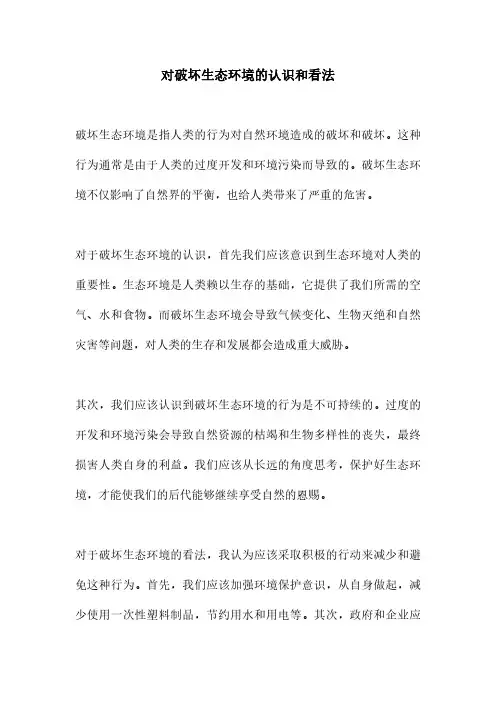 对破坏生态环境的认识和看法

破坏生态环境是指人类的行为对自然环境造成的破坏和破坏。这种行为通常是由于人类的过度开发和环境污染而导致的。破坏生态环境不仅影响了自然界的平衡，也给人类带来了严重的危害。

对于破坏生态环境的认识，首先我们应该意识到生态环境对人类的重要性。生态环境是人类赖以生存的基础，它提供了我们所需的空气、水和食物。而破坏生态环境会导致气候变化、生物灭绝和自然灾害等问题，对人类的生存和发展都会造成重大威胁。

其次，我们应该认识到破坏生态环境的行为是不可持续的。过度的开发和环境污染会导致自然资源的枯竭和生物多样性的丧失，最终损害人类自身的利益。我们应该从长远的角度思考，保护好生态环境，才能使我们的后代能够继续享受自然的恩赐。

对于破坏生态环境的看法，我认为应该采取积极的行动来减少和避免这种行为。首先，我们应该加强环境保护意识，从自身做起，减少使用一次性塑料制品，节约用水和用电等。其次，政府和企业应